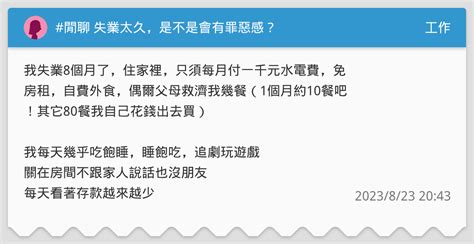 #閒聊 失業太久，是不是會有罪惡感？

工作

我失業8個月了，住家裡，只須每月付一千元水電費，免房租，自費外食，偶爾父母救濟我幾餐（1個月約10餐吧！其它80餐我自己花錢出去買）

我每天幾乎吃飽睡，睡飽吃，追劇玩遊戲
關在房間不跟家人說話也沒朋友
每天看著存款越來越少

2023/8/23 20:43